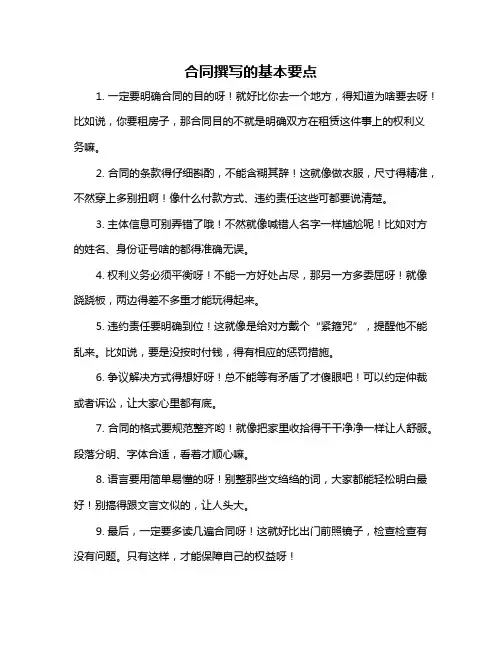 合同撰写的基本要点

1. 一定要明确合同的目的呀！就好比你去一个地方，得知道为啥要去呀！比如说，你要租房子，那合同目的不就是明确双方在租赁这件事上的权利义务嘛。

2. 合同的条款得仔细斟酌，不能含糊其辞！这就像做衣服，尺寸得精准，不然穿上多别扭啊！像什么付款方式、违约责任这些可都要说清楚。

3. 主体信息可别弄错了哦！不然就像喊错人名字一样尴尬呢！比如对方的姓名、身份证号啥的都得准确无误。

4. 权利义务必须平衡呀！不能一方好处占尽，那另一方多委屈呀！就像跷跷板，两边得差不多重才能玩得起来。

5. 违约责任要明确到位！这就像是给对方戴个“紧箍咒”，提醒他不能乱来。比如说，要是没按时付钱，得有相应的惩罚措施。

6. 争议解决方式得想好呀！总不能等有矛盾了才傻眼吧！可以约定仲裁或者诉讼，让大家心里都有底。

7. 合同的格式要规范整齐哟！就像把家里收拾得干干净净一样让人舒服。段落分明、字体合适，看着才顺心嘛。

8. 语言要用简单易懂的呀！别整那些文绉绉的词，大家都能轻松明白最好！别搞得跟文言文似的，让人头大。

9. 最后，一定要多读几遍合同呀！这就好比出门前照镜子，检查检查有没有问题。只有这样，才能保障自己的权益呀！